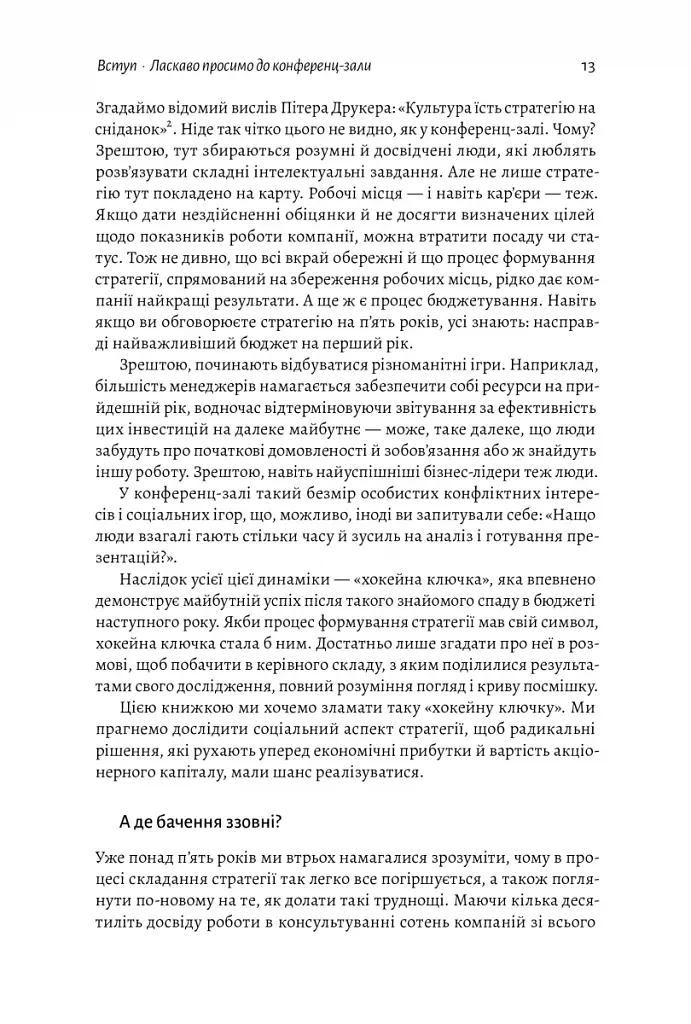 Вступ · Ласкаво просимо до конференц-зали 13

Згадаймо відомий вислів Пітера Друкера: «Культура їсть стратегію на сніданок»$^2$. Ніде так чітко цього не видно, як у конференц-залі. Чому? Зрештою, тут збираються розумні й досвідчені люди, які люблять розв'язувати складні інтелектуальні завдання. Але не лише стратегію тут покладено на карту. Робочі місця — і навіть кар'єри — теж. Якщо дати нездійсненні обіцянки й не досягти визначених цілей щодо показників роботи компанії, можна втратити посаду чи статус. Тож не дивно, що всі вкрай обережні й що процес формування стратегії, спрямований на збереження робочих місць, рідко дає компанії найкращі результати. А ще ж є процес бюджетування. Навіть якщо ви обговорюєте стратегію на п'ять років, усі знають: насправді найважливіший бюджет на перший рік.

Зрештою, починають відбуватися різноманітні ігри. Наприклад, більшість менеджерів намагається забезпечити собі ресурси на прийдешній рік, водночас відтерміновуючи звітування за ефективність цих інвестицій на далеке майбутнє — може, таке далеке, що люди забудуть про початкові домовленості й зобов'язання або ж знайдуть іншу роботу. Зрештою, навіть найуспішніші бізнес-лідери теж люди.

У конференц-залі такий безмір особистих конфліктних інтересів і соціальних ігор, що, можливо, іноді ви запитували себе: «Нащо люди взагалі гають стільки часу й зусиль на аналіз і готування презентацій?».

Наслідок усієї цієї динаміки — «хокейна ключка», яка впевнено демонструє майбутній успіх після такого знайомого спаду в бюджеті наступного року. Якби процес формування стратегії мав свій символ, хокейна ключка стала б ним. Достатньо лише згадати про неї в розмові, щоб побачити в керівного складу, з яким поділилися результатами свого дослідження, повний розуміння погляд і криву посмішку.

Цією книжкою ми хочемо зламати таку «хокейну ключку». Ми прагнемо дослідити соціальний аспект стратегії, щоб радикальні рішення, які рухають уперед економічні прибутки й вартість акціонерного капіталу, мали шанс реалізуватися.

А де бачення ззовні?

Уже понад п'ять років ми втрьох намагалися зрозуміти, чому в процесі складання стратегії так легко все погіршується, а також поглянути по-новому на те, як долати такі труднощі. Маючи кілька десятиліть досвіду роботи в консультуванні сотень компаній зі всього